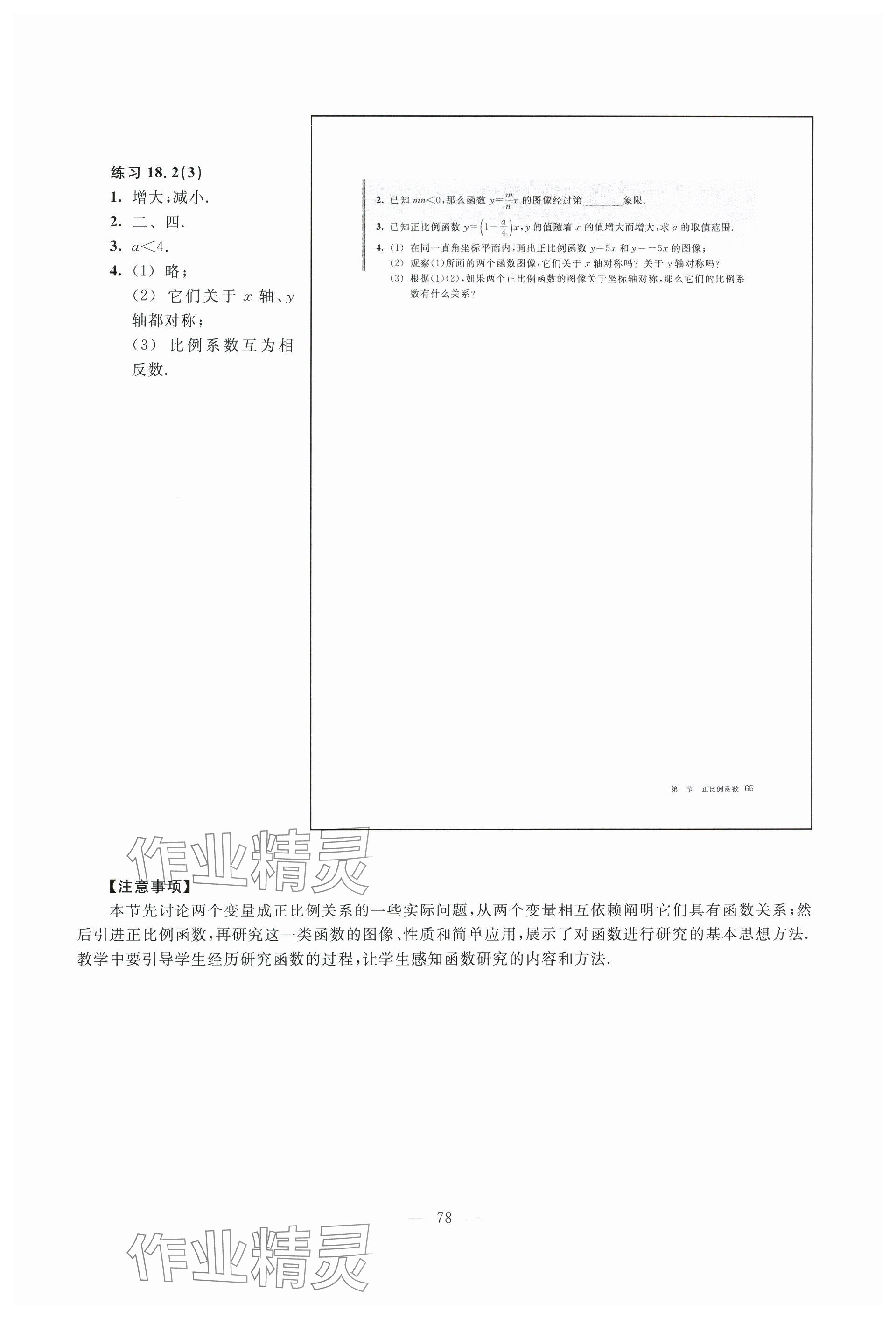 练习 18.2(3)

1. 增大;减小.

2. 二、四.

3. $a<4$.

4. (1) 略;

(2) 它们关于 $x$ 轴、$y$ 轴都对称;

(3) 比例系数互为相反数.

2. 已知 $mn<0$,那么函数 $y=\frac{m}{n}x$ 的图像经过第________象限.

3. 已知正比例函数 $y=\left(1-\frac{a}{4}\right)x$,$y$ 的值随着 $x$ 的值增大而增大,求 $a$ 的取值范围.

4. (1) 在同一直角坐标平面内,画出正比例函数 $y=5x$ 和 $y=-5x$ 的图像;

(2) 观察(1)所画的两个函数图像,它们关于 $x$ 轴对称吗? 关于 $y$ 轴对称吗?

(3) 根据(1)(2),如果两个正比例函数的图像关于坐标轴对称,那么它们的比例系数有什么关系?

第一节 正比例函数 65

作业精灵

【注意事项】

本节先讨论两个变量成正比例关系的一些实际问题,从两个变量相互依赖阐明它们具有函数关系;然后引进正比例函数,再研究这一类函数的图像、性质和简单应用,展示了对函数进行研究的基本思想方法.教学中要引导学生经历研究函数的过程,让学生感知函数研究的内容和方法.

— 78 —

作业精灵